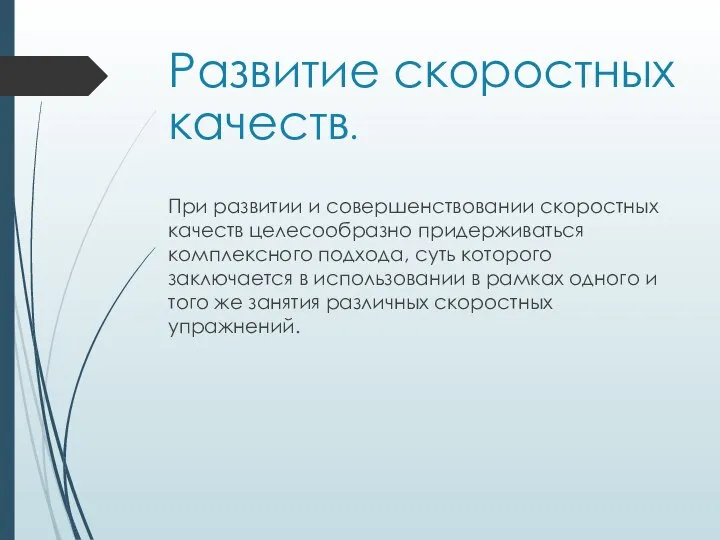 Развитие скоростных качеств.

При развитии и совершенствовании скоростных качеств целесообразно придерживаться комплексного подхода, суть которого заключается в использовании в рамках одного и того же занятия различных скоростных упражнений.